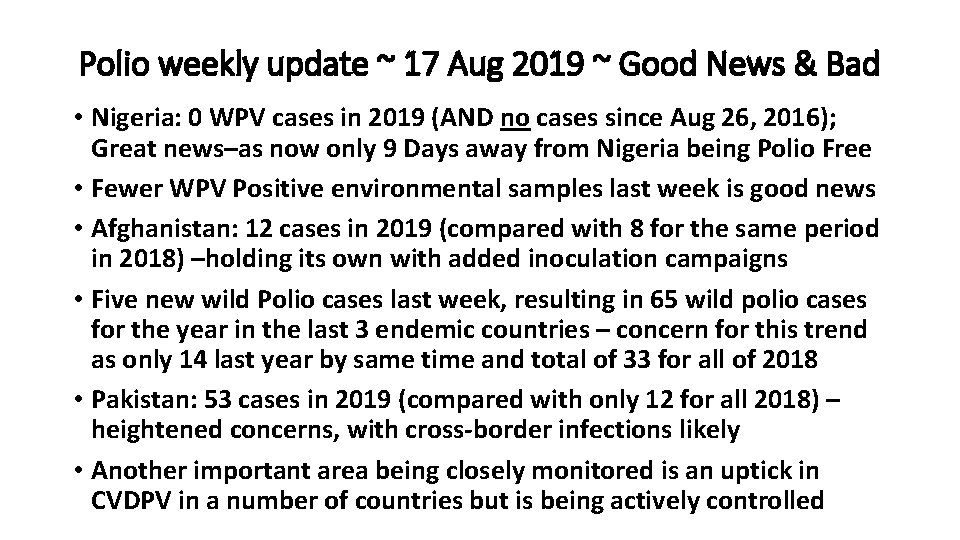 Polio weekly update ~ 17 Aug 2019 ~ Good News & Bad

• Nigeria: 0 WPV cases in 2019 (AND no cases since Aug 26, 2016); Great news–as now only 9 Days away from Nigeria being Polio Free

• Fewer WPV Positive environmental samples last week is good news

• Afghanistan: 12 cases in 2019 (compared with 8 for the same period in 2018) –holding its own with added inoculation campaigns

• Five new wild Polio cases last week, resulting in 65 wild polio cases for the year in the last 3 endemic countries – concern for this trend as only 14 last year by same time and total of 33 for all of 2018

• Pakistan: 53 cases in 2019 (compared with only 12 for all 2018) – heightened concerns, with cross-border infections likely

• Another important area being closely monitored is an uptick in CVDPV in a number of countries but is being actively controlled